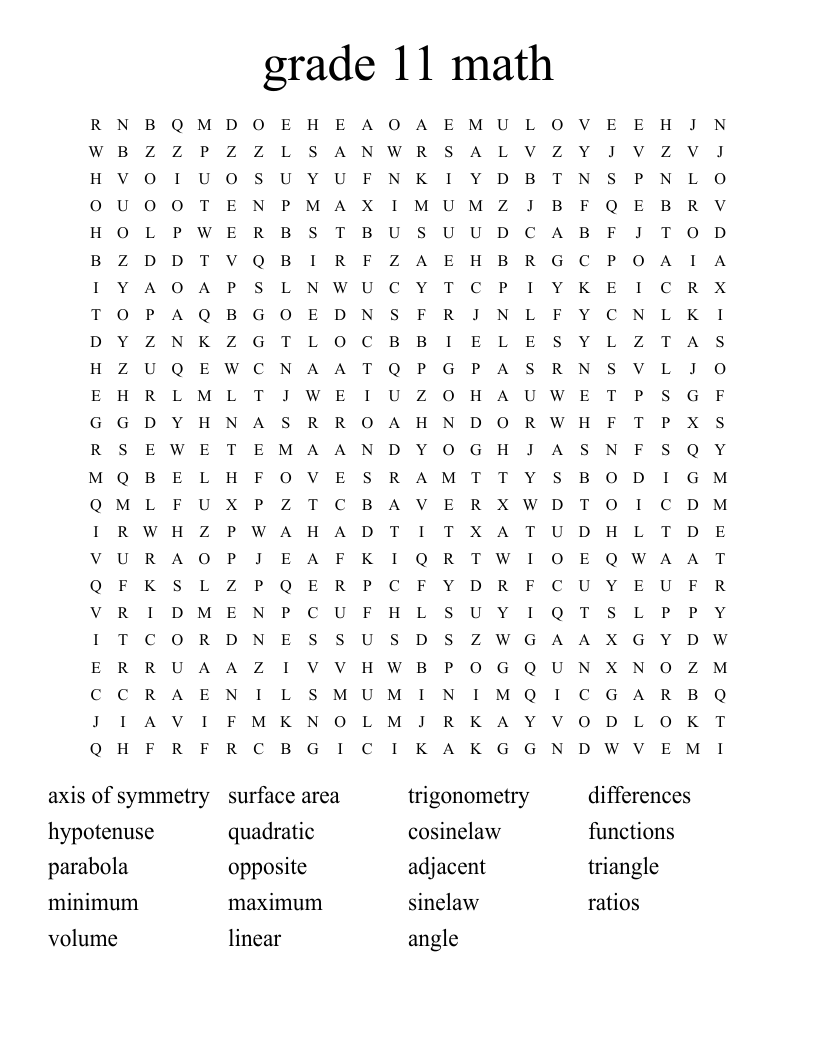 grade 11 math

R N B Q M D O E H E A O A E M U L O V E E H J N
W B Z Z P Z Z L S A N W R S A L V Z Y J V Z V J
H V O I U O S U Y U F N K I Y D B T N S P N L O
O U O O T E N P M A X I M U M Z J B F Q E B R V
H O L P W E R B S T B U S U U D C A B F J T O D
B Z D D T V Q B I R F Z A E H B R G C P O A I A
I Y A O A P S L N W U C Y T C P I Y K E I C R X
T O P A Q B G O E D N S F R J N L F Y C N L K I
D Y Z N K Z G T L O C B B I E L E S Y L Z T A S
H Z U Q E W C N A A T Q P G P A S R N S V L J O
E H R L M L T J W E I U Z O H A U W E T P S G F
G G D Y H N A S R R O A H N D O R W H F T P X S
R S E W E T E M A A N D Y O G H J A S N F S Q Y
M Q B E L H F O V E S R A M T T Y S B O D I G M
Q M L F U X P Z T C B A V E R X W D T O I C D M
I R W H Z P W A H A D T I T X A T U D H L T D E
V U R A O P J E A F K I Q R T W I O E Q W A A T
Q F K S L Z P Q E R P C F Y D R F C U Y E U F R
V R I D M E N P C U F H L S U Y I Q T S L P P Y
I T C O R D N E S S U S D S Z W G A A X G Y D W
E R R U A A Z I V V H W B P O G Q U N X N O Z M
C C R A E N I L S M U M I N I M Q I C G A R B Q
J I A V I F M K N O L M J R K A Y V O D L O K T
Q H F R F R C B G I C I K A K G G N D W V E M I

axis of symmetry
hypotenuse
parabola
minimum
volume

surface area
quadratic
opposite
maximum
linear

trigonometry
cosinelaw
adjacent
sinelaw
angle

differences
functions
triangle
ratios